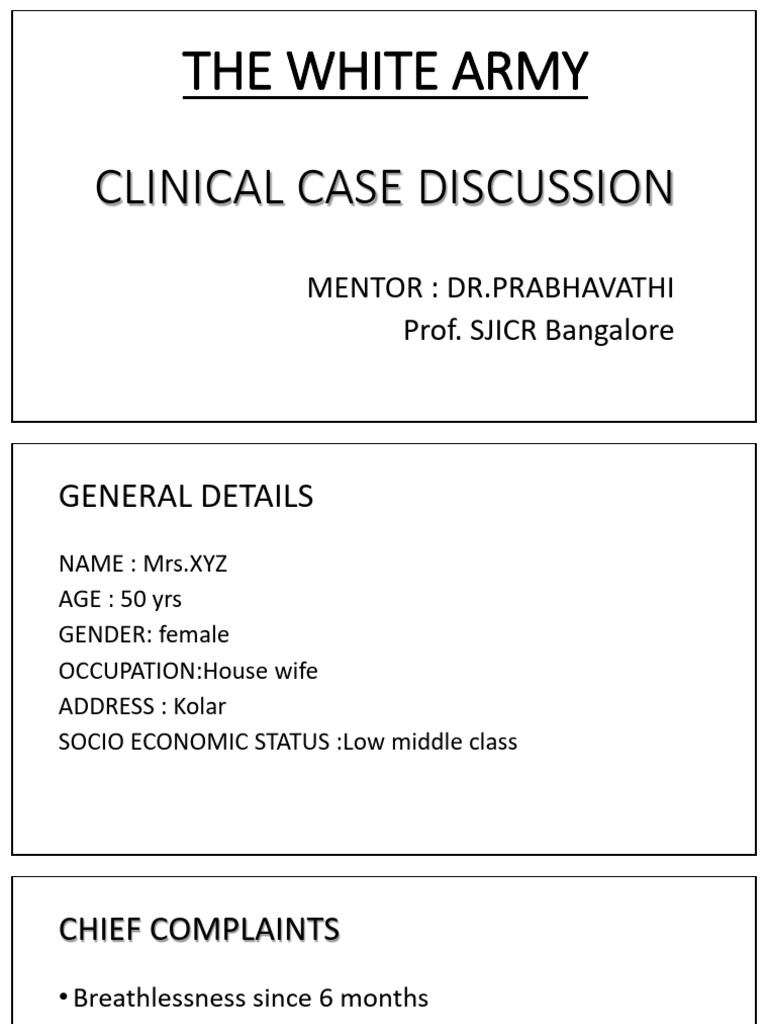 THE WHITE ARMY

CLINICAL CASE DISCUSSION

MENTOR : DR.PRABHAVATHI
Prof. SJICR Bangalore

GENERAL DETAILS

NAME : Mrs.XYZ
AGE : 50 yrs
GENDER: female
OCCUPATION:House wife
ADDRESS : Kolar
SOCIO ECONOMIC STATUS :Low middle class

CHIEF COMPLAINTS

• Breathlessness since 6 months